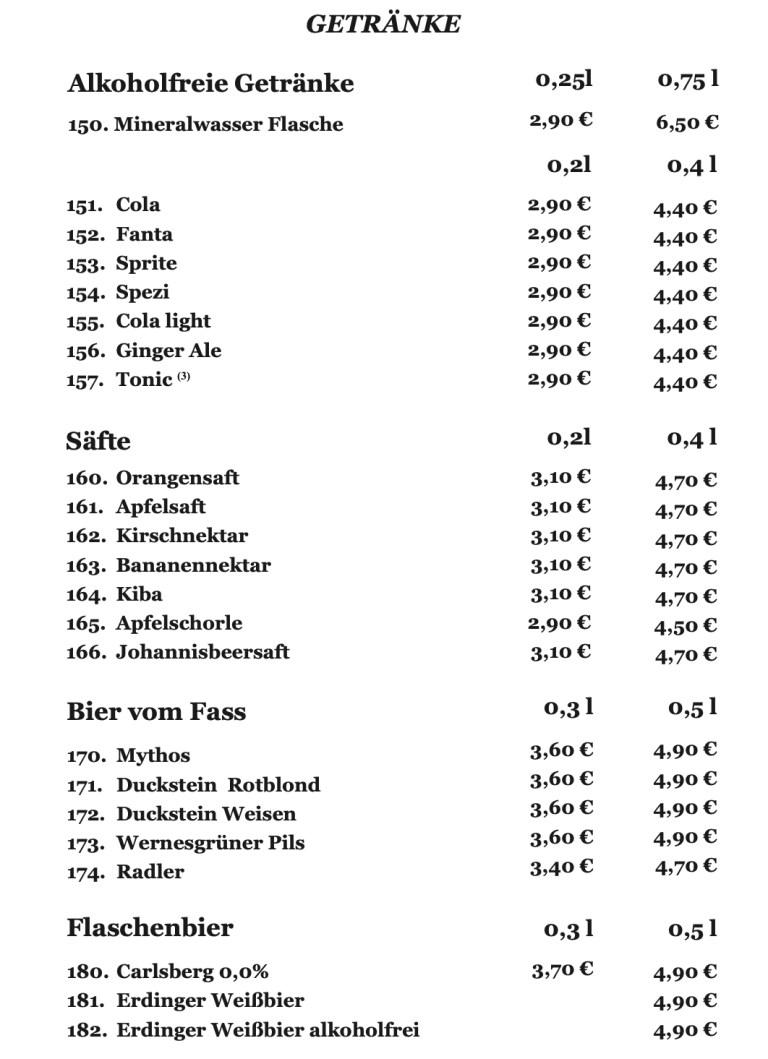 GETRÄNKE

| Alkoholfreie Getränke | 0,25l | 0,75 l |
|---|---|---|
| 150. Mineralwasser Flasche | 2,90 € | 6,50 € |
| | 0,2l | 0,4 l |
| 151. Cola | 2,90 € | 4,40 € |
| 152. Fanta | 2,90 € | 4,40 € |
| 153. Sprite | 2,90 € | 4,40 € |
| 154. Spezi | 2,90 € | 4,40 € |
| 155. Cola light | 2,90 € | 4,40 € |
| 156. Ginger Ale | 2,90 € | 4,40 € |
| 157. Tonic $^{(3)}$ | 2,90 € | 4,40 € |

| Säfte | 0,2l | 0,4 l |
|---|---|---|
| 160. Orangensaft | 3,10 € | 4,70 € |
| 161. Apfelsaft | 3,10 € | 4,70 € |
| 162. Kirschnektar | 3,10 € | 4,70 € |
| 163. Bananennektar | 3,10 € | 4,70 € |
| 164. Kiba | 3,10 € | 4,70 € |
| 165. Apfelschorle | 2,90 € | 4,50 € |
| 166. Johannisbeersaft | 3,10 € | 4,70 € |

| Bier vom Fass | 0,3 l | 0,5 l |
|---|---|---|
| 170. Mythos | 3,60 € | 4,90 € |
| 171. Duckstein Rotblond | 3,60 € | 4,90 € |
| 172. Duckstein Weisen | 3,60 € | 4,90 € |
| 173. Wernesgrüner Pils | 3,60 € | 4,90 € |
| 174. Radler | 3,40 € | 4,70 € |

| Flaschenbier | 0,3 l | 0,5 l |
|---|---|---|
| 180. Carlsberg 0,0% | 3,70 € | 4,90 € |
| 181. Erdinger Weißbier | | 4,90 € |
| 182. Erdinger Weißbier alkoholfrei | | 4,90 € |